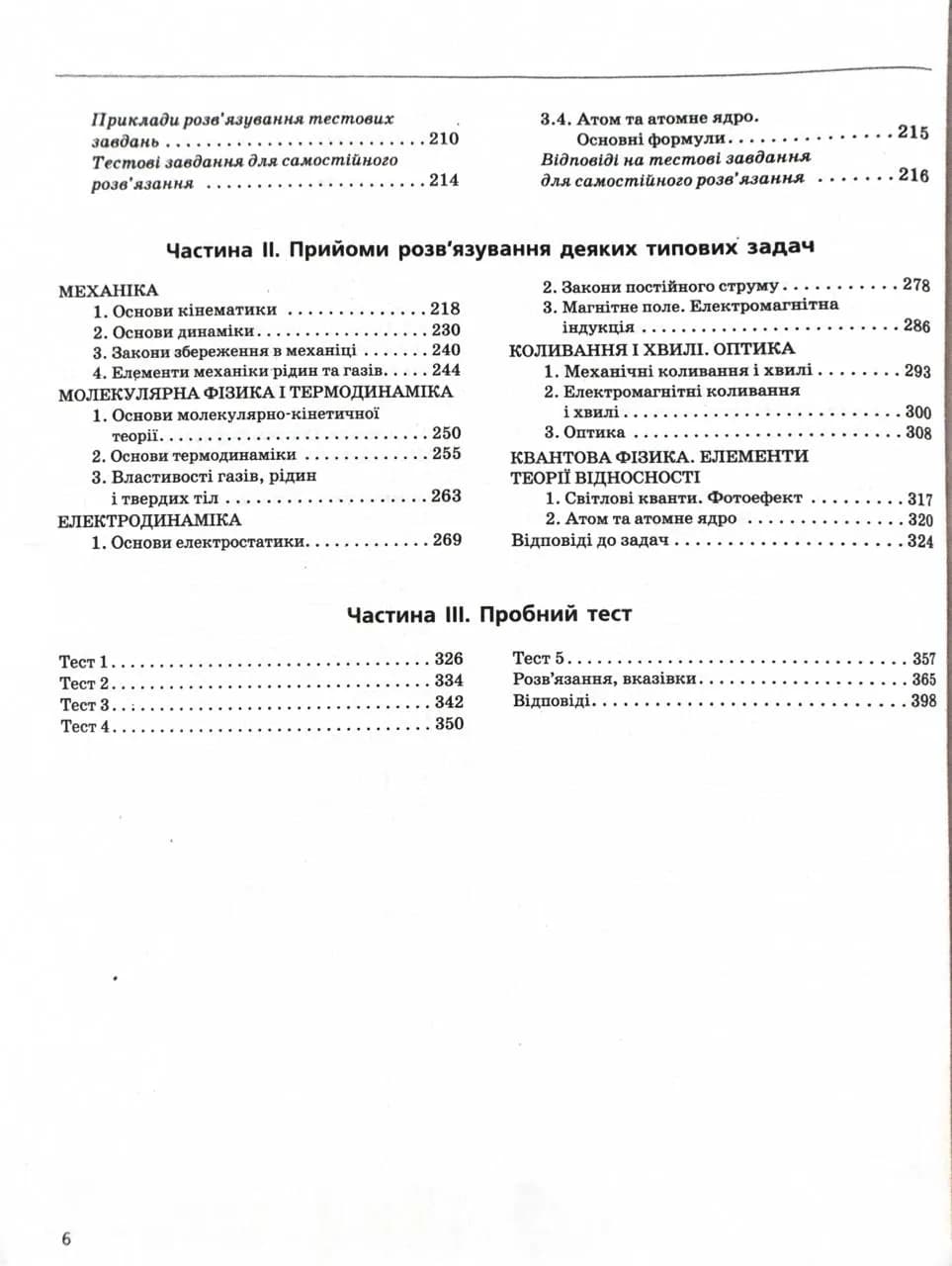 Приклади розв'язування тестових завдань 210
Тестові завдання для самостійного розв'язання 214

3.4. Атом та атомне ядро. Основні формули 215
Відповіді на тестові завдання для самостійного розв'язання 216

Частина II. Прийоми розв'язування деяких типових задач

МЕХАНІКА
1. Основи кінематики 218
2. Основи динаміки 230
3. Закони збереження в механіці 240
4. Елементи механіки рідин та газів 244
МОЛЕКУЛЯРНА ФІЗИКА І ТЕРМОДИНАМІКА
1. Основи молекулярно-кінетичної теорії 250
2. Основи термодинаміки 255
3. Властивості газів, рідин і твердих тіл 263
ЕЛЕКТРОДИНАМІКА
1. Основи електростатики 269

2. Закони постійного струму 278
3. Магнітне поле. Електромагнітна індукція 286
КОЛИВАННЯ І ХВИЛІ. ОПТИКА
1. Механічні коливання і хвилі 293
2. Електромагнітні коливання і хвилі 300
3. Оптика 308
КВАНТОВА ФІЗИКА. ЕЛЕМЕНТИ ТЕОРІЇ ВІДНОСНОСТІ
1. Світлові кванти. Фотоефект 317
2. Атом та атомне ядро 320
Відповіді до задач 324

Частина III. Пробний тест

Тест 1 326
Тест 2 334
Тест 3 342
Тест 4 350

Тест 5 357
Розв'язання, вказівки 365
Відповіді 398

6